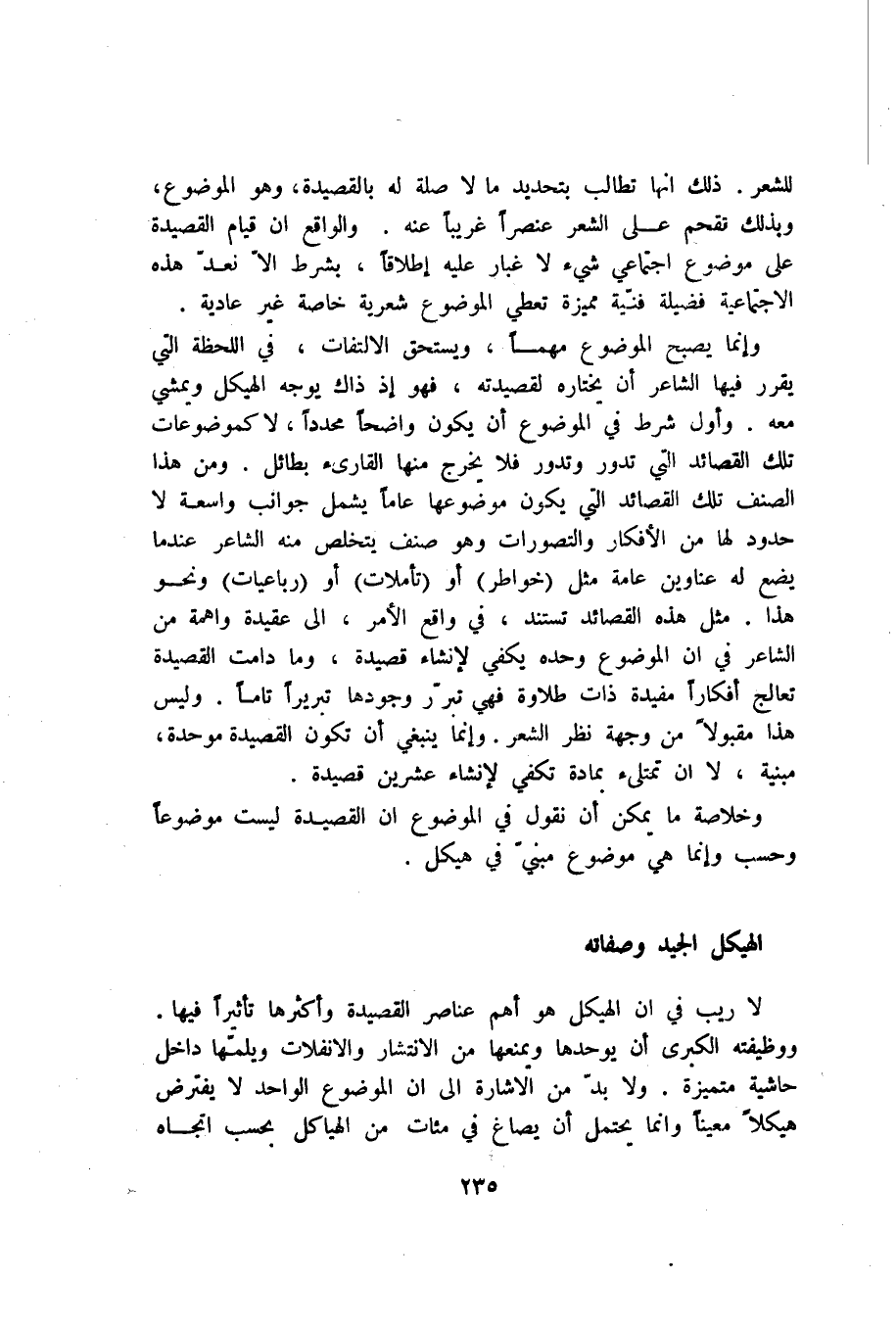 للشعر . ذلك انها تطالب بتحديد ما لا صلة له بالقصيدة، وهو الموضوع، وبذلك تقحم على الشعر عنصراً غريباً عنه . والواقع ان قيام القصيدة على موضوع اجتماعي شيء لا غبار عليه إطلاقاً ، بشرط الاّ نعدّ هذه الاجتماعية فضيلة فنّية مميزة تعطي الموضوع شعرية خاصة غير عادية .

وإنما يصبح الموضوع مهماً ، ويستحق الالتفات ، في اللحظة التي يقرر فيها الشاعر أن يختاره لقصيدته ، فهو إذ ذاك يوجه الهيكل ويمشي معه . وأول شرط في الموضوع أن يكون واضحاً محدداً ، لا كموضوعات تلك القصائد التي تدور وتدور فلا يخرج منها القارىء بطائل . ومن هذا الصنف تلك القصائد التي يكون موضوعها عاماً يشمل جوانب واسعة لا حدود لها من الأفكار والتصورات وهو صنف يتخلص منه الشاعر عندما يضع له عناوين عامة مثل (خواطر) أو (تأملات) أو (رباعيات) ونحو هذا . مثل هذه القصائد تستند ، في واقع الأمر ، الى عقيدة واهمة من الشاعر في ان الموضوع وحده يكفي لإنشاء قصيدة ، وما دامت القصيدة تعالج أفكاراً مفيدة ذات طلاوة فهي تبرّر وجودها تبريراً تاماً . وليس هذا مقبولاً من وجهة نظر الشعر . وإنما ينبغي أن تكون القصيدة موحدة، مبنية ، لا ان تمتلىء بمادة تكفي لإنشاء عشرين قصيدة .

وخلاصة ما يمكن أن نقول في الموضوع ان القصيدة ليست موضوعاً وحسب وإنما هي موضوع مبنيّ في هيكل .

الهيكل الجيد وصفاته

لا ريب في ان الهيكل هو أهم عناصر القصيدة وأكثرها تأثيراً فيها . ووظيفته الكبرى أن يوحدها ويمنعها من الانتشار والانفلات ويلمّها داخل حاشية متميزة . ولا بدّ من الاشارة الى ان الموضوع الواحد لا يفترض هيكلاً معيناً وانما يحتمل أن يصاغ في مئات من الهياكل بحسب اتجاه

٢٣٥